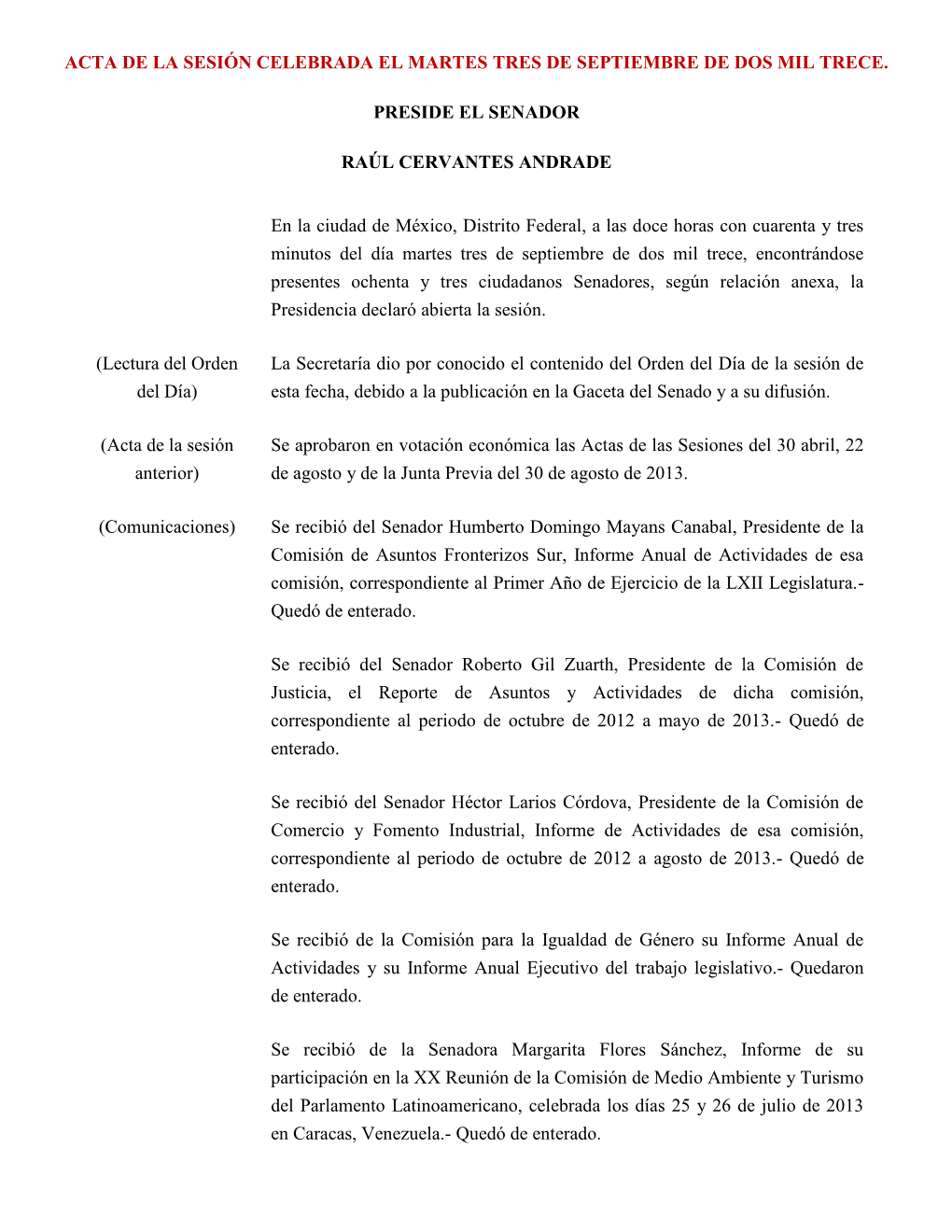 ACTA DE LA SESIÓN CELEBRADA EL MARTES TRES DE SEPTIEMBRE DE DOS MIL TRECE.

PRESIDE EL SENADOR

RAÚL CERVANTES ANDRADE

En la ciudad de México, Distrito Federal, a las doce horas con cuarenta y tres minutos del día martes tres de septiembre de dos mil trece, encontrándose presentes ochenta y tres ciudadanos Senadores, según relación anexa, la Presidencia declaró abierta la sesión.

(Lectura del Orden del Día)

La Secretaría dio por conocido el contenido del Orden del Día de la sesión de esta fecha, debido a la publicación en la Gaceta del Senado y a su difusión.

(Acta de la sesión anterior)

Se aprobaron en votación económica las Actas de las Sesiones del 30 abril, 22 de agosto y de la Junta Previa del 30 de agosto de 2013.

(Comunicaciones)

Se recibió del Senador Humberto Domingo Mayans Canabal, Presidente de la Comisión de Asuntos Fronterizos Sur, Informe Anual de Actividades de esa comisión, correspondiente al Primer Año de Ejercicio de la LXII Legislatura.- Quedó de enterado.

Se recibió del Senador Roberto Gil Zuarth, Presidente de la Comisión de Justicia, el Reporte de Asuntos y Actividades de dicha comisión, correspondiente al periodo de octubre de 2012 a mayo de 2013.- Quedó de enterado.

Se recibió del Senador Héctor Larios Córdova, Presidente de la Comisión de Comercio y Fomento Industrial, Informe de Actividades de esa comisión, correspondiente al periodo de octubre de 2012 a agosto de 2013.- Quedó de enterado.

Se recibió de la Comisión para la Igualdad de Género su Informe Anual de Actividades y su Informe Anual Ejecutivo del trabajo legislativo.- Quedaron de enterado.

Se recibió de la Senadora Margarita Flores Sánchez, Informe de su participación en la XX Reunión de la Comisión de Medio Ambiente y Turismo del Parlamento Latinoamericano, celebrada los días 25 y 26 de julio de 2013 en Caracas, Venezuela.- Quedó de enterado.